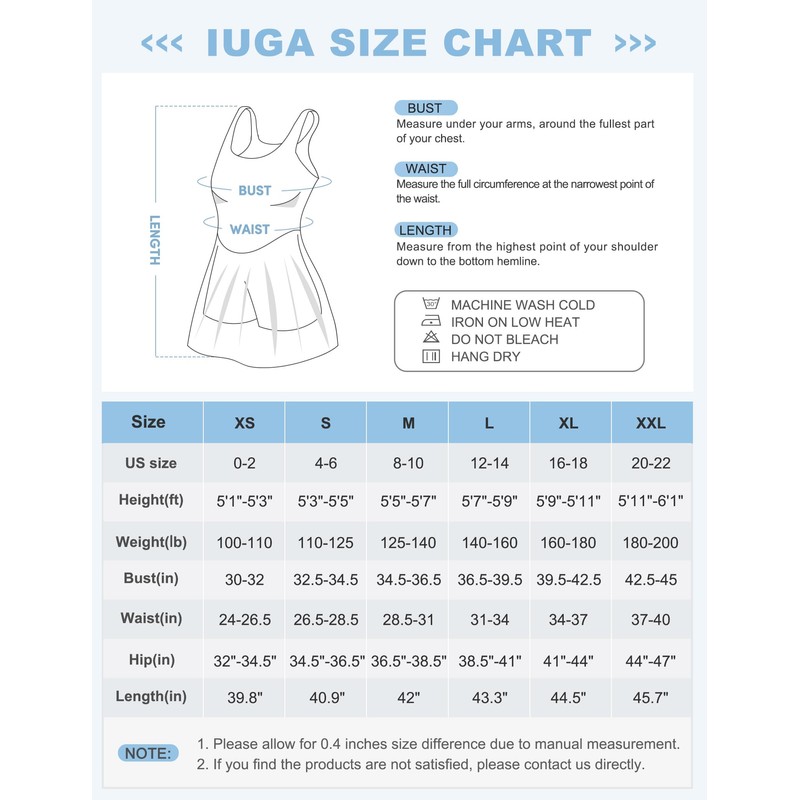 <<< IUGA SIZE CHART >>>

LENGTH

BUST

WAIST

BUST
Measure under your arms, around the fullest part of your chest.

WAIST
Measure the full circumference at the narrowest point of the waist.

LENGTH
Measure from the highest point of your shoulder down to the bottom hemline.

30°
MACHINE WASH COLD
IRON ON LOW HEAT
DO NOT BLEACH
HANG DRY

| Size | XS | S | M | L | XL | XXL |
|---|---|---|---|---|---|---|
| US size | 0-2 | 4-6 | 8-10 | 12-14 | 16-18 | 20-22 |
| Height(ft) | 5'1"-5'3" | 5'3"-5'5" | 5'5"-5'7" | 5'7"-5'9" | 5'9"-5'11" | 5'11"-6'1" |
| Weight(lb) | 100-110 | 110-125 | 125-140 | 140-160 | 160-180 | 180-200 |
| Bust(in) | 30-32 | 32.5-34.5 | 34.5-36.5 | 36.5-39.5 | 39.5-42.5 | 42.5-45 |
| Waist(in) | 24-26.5 | 26.5-28.5 | 28.5-31 | 31-34 | 34-37 | 37-40 |
| Hip(in) | 32"-34.5" | 34.5"-36.5" | 36.5"-38.5" | 38.5"-41" | 41"-44" | 44"-47" |
| Length(in) | 39.8" | 40.9" | 42" | 43.3" | 44.5" | 45.7" |

NOTE:
1. Please allow for 0.4 inches size difference due to manual measurement.
2. If you find the products are not satisfied, please contact us directly.